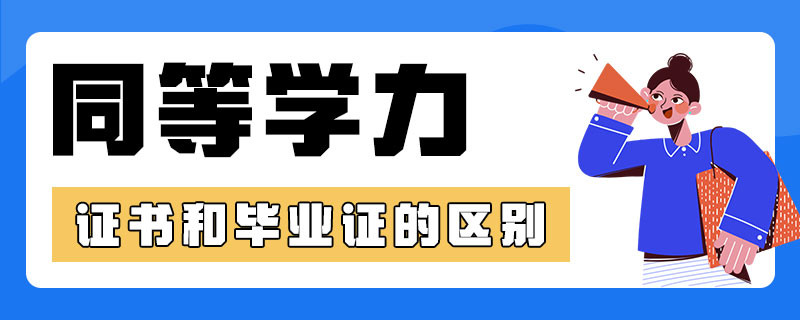 同等学力

证书和毕业证的区别